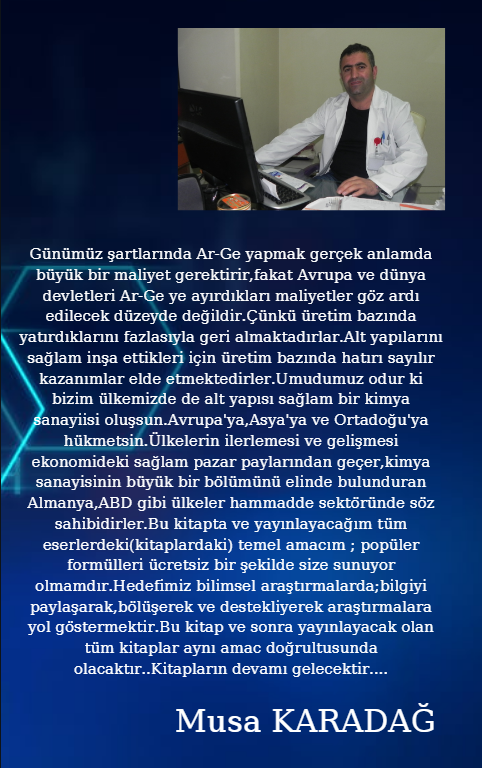 Günümüz şartlarında Ar-Ge yapmak gerçek anlamda büyük bir maliyet gerektirir,fakat Avrupa ve dünya devletleri Ar-Ge ye ayırdıkları maliyetler göz ardı edilecek düzeyde değildir.Çünkü üretim bazında yatırdıklarını fazlasıyla geri almaktadırlar.Alt yapılarını sağlam inşa ettikleri için üretim bazında hatırı sayılır kazanımlar elde etmektedirler.Umudumuz odur ki bizim ülkemizde de alt yapısı sağlam bir kimya sanayiisi oluşsun.Avrupa'ya,Asya'ya ve Ortadoğu'ya hükmetsin.Ülkelerin ilerlemesi ve gelişmesi ekonomideki sağlam pazar paylarından geçer,kimya sanayisinin büyük bir bölümünü elinde bulunduran Almanya,ABD gibi ülkeler hammadde sektöründe söz sahibidirler.Bu kitapta ve yayınlayacağım tüm eserlerdeki(kitaplardaki) temel amacım ; popüler formülleri ücretsiz bir şekilde size sunuyor olmamdır.Hedefimiz bilimsel araştırmalarda;bilgiyi paylaşarak,bölüşerek ve destekliyerek araştırmalara yol göstermektir.Bu kitap ve sonra yayınlayacak olan tüm kitaplar aynı amac doğrultusunda olacaktır..Kitapların devamı gelecektir....

Musa KARADAĞ